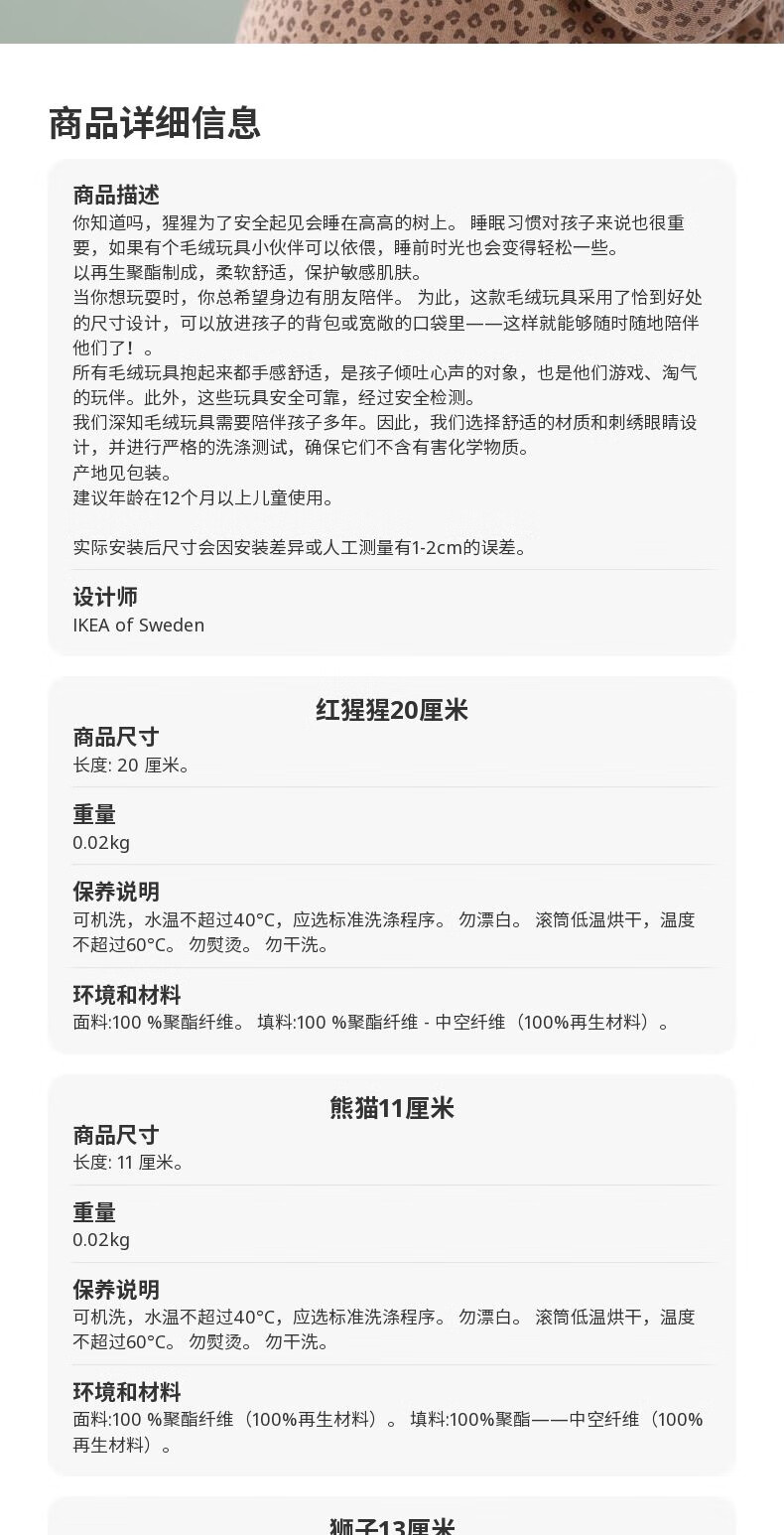 商品详细信息

商品描述
你知道吗，猩猩为了安全起见会睡在高高的树上。 睡眠习惯对孩子来说也很重要，如果有个毛绒玩具小伙伴可以依偎，睡前时光也会变得轻松一些。
以再生聚酯制成，柔软舒适，保护敏感肌肤。
当你想玩耍时，你总希望身边有朋友陪伴。 为此，这款毛绒玩具采用了恰到好处的尺寸设计，可以放进孩子的背包或宽敞的口袋里——这样就能够随时随地陪伴他们了！。
所有毛绒玩具抱起来都手感舒适，是孩子倾吐心声的对象，也是他们游戏、淘气的玩伴。此外，这些玩具安全可靠，经过安全检测。
我们深知毛绒玩具需要陪伴孩子多年。因此，我们选择舒适的材质和刺绣眼睛设计，并进行严格的洗涤测试，确保它们不含有害化学物质。
产地见包装。
建议年龄在12个月以上儿童使用。

实际安装后尺寸会因安装差异或人工测量有1-2cm的误差。

设计师
IKEA of Sweden

红猩猩20厘米
商品尺寸
长度: 20 厘米。

重量
0.02kg

保养说明
可机洗，水温不超过40°C，应选标准洗涤程序。 勿漂白。 滚筒低温烘干，温度不超过60°C。 勿熨烫。 勿干洗。

环境和材料
面料:100 %聚酯纤维。 填料:100 %聚酯纤维 - 中空纤维（100%再生材料）。

熊猫11厘米
商品尺寸
长度: 11 厘米。

重量
0.02kg

保养说明
可机洗，水温不超过40°C，应选标准洗涤程序。 勿漂白。 滚筒低温烘干，温度不超过60°C。 勿熨烫。 勿干洗。

环境和材料
面料:100 %聚酯纤维（100%再生材料）。 填料:100%聚酯——中空纤维（100%再生材料）。

狮子13厘米